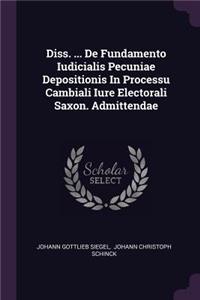 Diss. ... De Fundamento Iudicialis Pecuniae Depositionis In Processu Cambiali Iure Electorali Saxon. Admittendae

Scholar SELECT

JOHANN GOTTLIEB SIEGEL, JOHANN CHRISTOPH SCHINCK